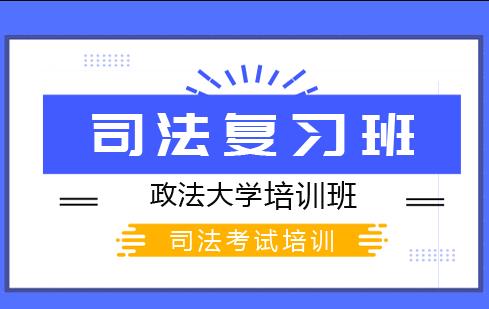 司法复习班

政法大学培训班

司法考试培训